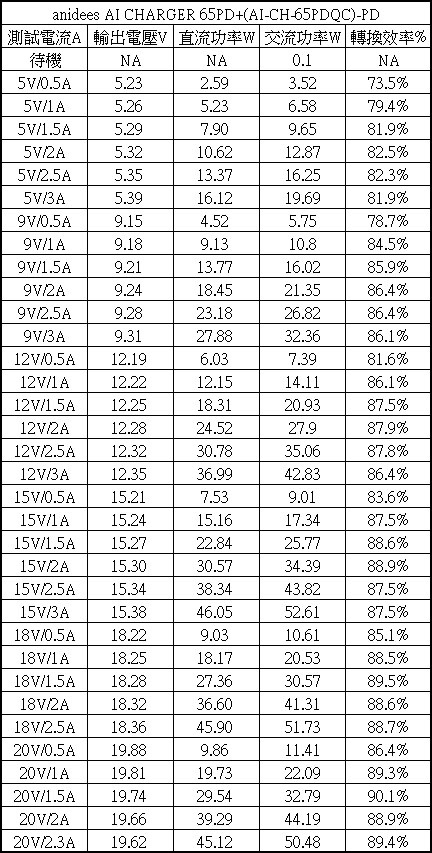 anidees AI CHARGER 65PD+(AI-CH-65PDQC)-PD

| 測試電流A | 輸出電壓V | 直流功率W | 交流功率W | 轉換效率% |
|---|---|---|---|---|
| 待機 | NA | NA | 0.1 | NA |
| 5V/0.5A | 5.23 | 2.59 | 3.52 | 73.5% |
| 5V/1A | 5.26 | 5.23 | 6.58 | 79.4% |
| 5V/1.5A | 5.29 | 7.90 | 9.65 | 81.9% |
| 5V/2A | 5.32 | 10.62 | 12.87 | 82.5% |
| 5V/2.5A | 5.35 | 13.37 | 16.25 | 82.3% |
| 5V/3A | 5.39 | 16.12 | 19.69 | 81.9% |
| 9V/0.5A | 9.15 | 4.52 | 5.75 | 78.7% |
| 9V/1A | 9.18 | 9.13 | 10.8 | 84.5% |
| 9V/1.5A | 9.21 | 13.77 | 16.02 | 85.9% |
| 9V/2A | 9.24 | 18.45 | 21.35 | 86.4% |
| 9V/2.5A | 9.28 | 23.18 | 26.82 | 86.4% |
| 9V/3A | 9.31 | 27.88 | 32.36 | 86.1% |
| 12V/0.5A | 12.19 | 6.03 | 7.39 | 81.6% |
| 12V/1A | 12.22 | 12.15 | 14.11 | 86.1% |
| 12V/1.5A | 12.25 | 18.31 | 20.93 | 87.5% |
| 12V/2A | 12.28 | 24.52 | 27.9 | 87.9% |
| 12V/2.5A | 12.32 | 30.78 | 35.06 | 87.8% |
| 12V/3A | 12.35 | 36.99 | 42.83 | 86.4% |
| 15V/0.5A | 15.21 | 7.53 | 9.01 | 83.6% |
| 15V/1A | 15.24 | 15.16 | 17.34 | 87.5% |
| 15V/1.5A | 15.27 | 22.84 | 25.77 | 88.6% |
| 15V/2A | 15.30 | 30.57 | 34.39 | 88.9% |
| 15V/2.5A | 15.34 | 38.34 | 43.82 | 87.5% |
| 15V/3A | 15.38 | 46.05 | 52.61 | 87.5% |
| 18V/0.5A | 18.22 | 9.03 | 10.61 | 85.1% |
| 18V/1A | 18.25 | 18.17 | 20.53 | 88.5% |
| 18V/1.5A | 18.28 | 27.36 | 30.57 | 89.5% |
| 18V/2A | 18.32 | 36.60 | 41.31 | 88.6% |
| 18V/2.5A | 18.36 | 45.90 | 51.73 | 88.7% |
| 20V/0.5A | 19.88 | 9.86 | 11.41 | 86.4% |
| 20V/1A | 19.81 | 19.73 | 22.09 | 89.3% |
| 20V/1.5A | 19.74 | 29.54 | 32.79 | 90.1% |
| 20V/2A | 19.66 | 39.29 | 44.19 | 88.9% |
| 20V/2.3A | 19.62 | 45.12 | 50.48 | 89.4% |